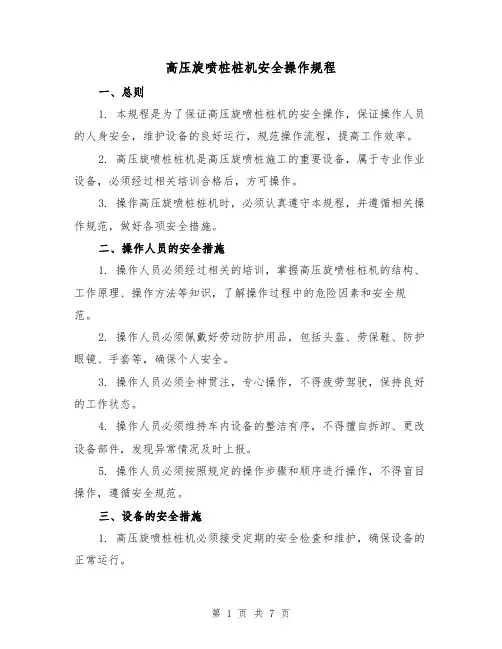 高压旋喷桩桩机安全操作规程

一、总则

1. 本规程是为了保证高压旋喷桩桩机的安全操作，保证操作人员的人身安全，维护设备的良好运行，规范操作流程，提高工作效率。

2. 高压旋喷桩桩机是高压旋喷桩施工的重要设备，属于专业作业设备，必须经过相关培训合格后，方可操作。

3. 操作高压旋喷桩桩机时，必须认真遵守本规程，并遵循相关操作规范，做好各项安全措施。

二、操作人员的安全措施

1. 操作人员必须经过相关的培训，掌握高压旋喷桩桩机的结构、工作原理、操作方法等知识，了解操作过程中的危险因素和安全规范。

2. 操作人员必须佩戴好劳动防护用品，包括头盔、劳保鞋、防护眼镜、手套等，确保个人安全。

3. 操作人员必须全神贯注，专心操作，不得疲劳驾驶，保持良好的工作状态。

4. 操作人员必须维持车内设备的整洁有序，不得擅自拆卸、更改设备部件，发现异常情况及时上报。

5. 操作人员必须按照规定的操作步骤和顺序进行操作，不得盲目操作，遵循安全规范。

三、设备的安全措施

1. 高压旋喷桩桩机必须接受定期的安全检查和维护，确保设备的正常运行。

第 1 页 共 7 页